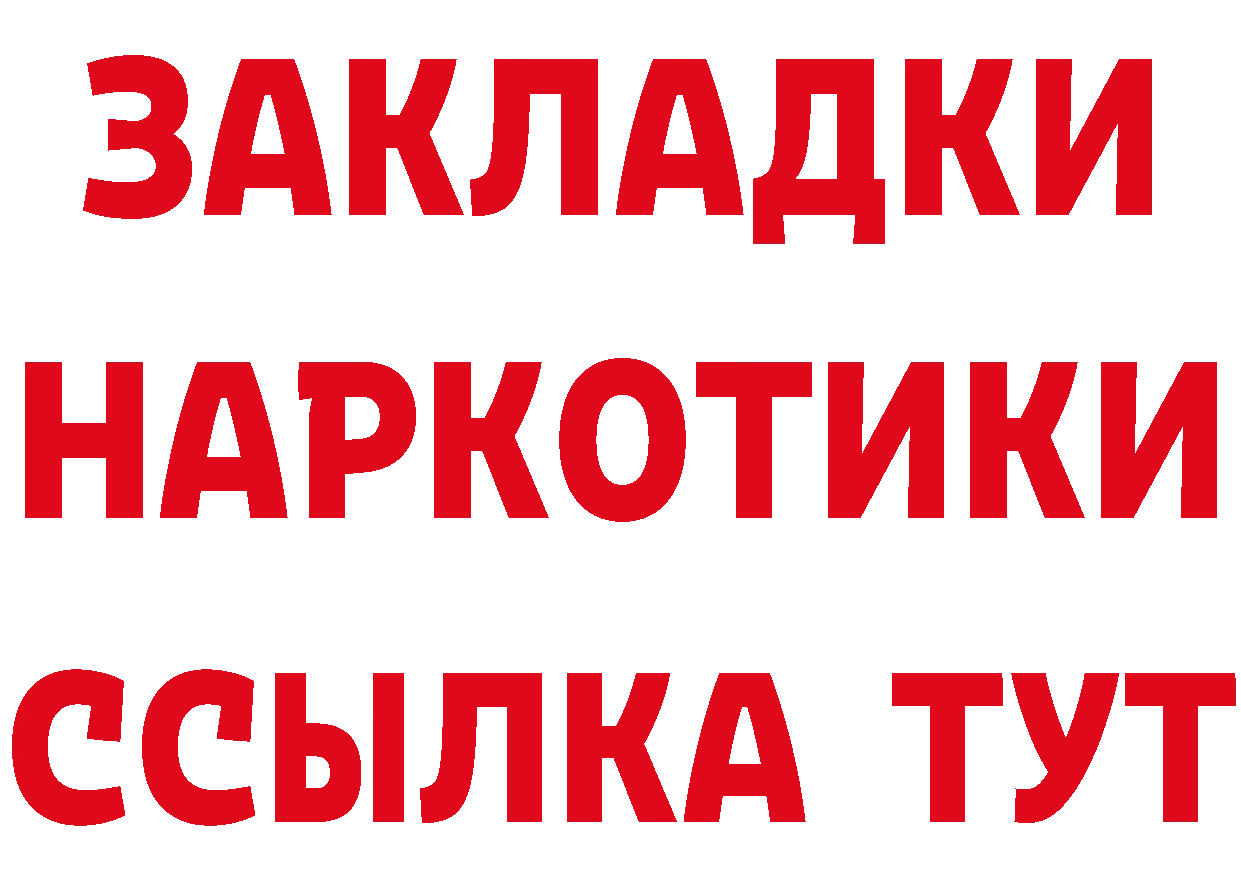 ЗАКЛАДКИ НАРКОТИКИ ССЫЛКА ТУТ